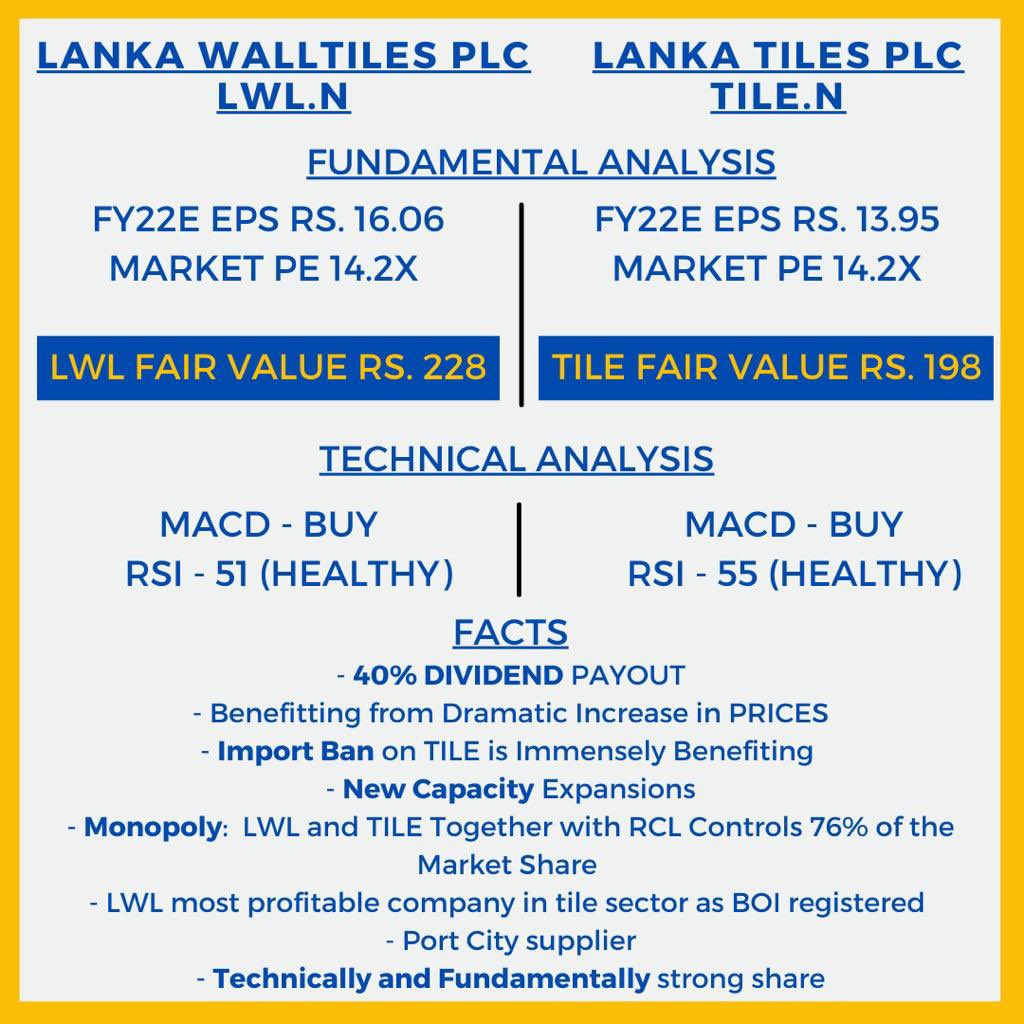 LANKA WALLTILES PLC
LWL.N

LANKA TILES PLC
TILE.N

FUNDAMENTAL ANALYSIS

FY22E EPS RS. 16.06
MARKET PE 14.2X

LWL FAIR VALUE RS. 228

FY22E EPS RS. 13.95
MARKET PE 14.2X

TILE FAIR VALUE RS. 198

TECHNICAL ANALYSIS

MACD - BUY
RSI - 51 (HEALTHY)

MACD - BUY
RSI - 55 (HEALTHY)

FACTS

- 40% DIVIDEND PAYOUT
- Benefitting from Dramatic Increase in PRICES
- Import Ban on TILE is Immensely Benefiting
- New Capacity Expansions
- Monopoly: LWL and TILE Together with RCL Controls 76% of the Market Share
- LWL most profitable company in tile sector as BOI registered
- Port City supplier
- Technically and Fundamentally strong share